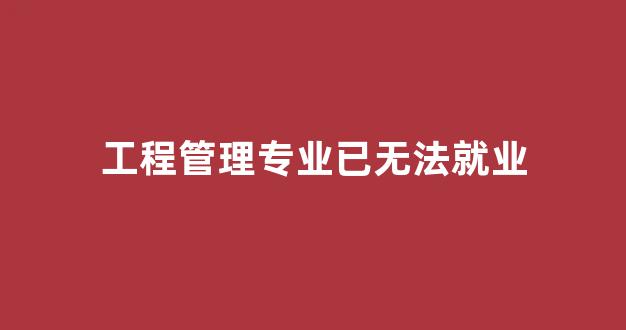 工程管理专业已无法就业